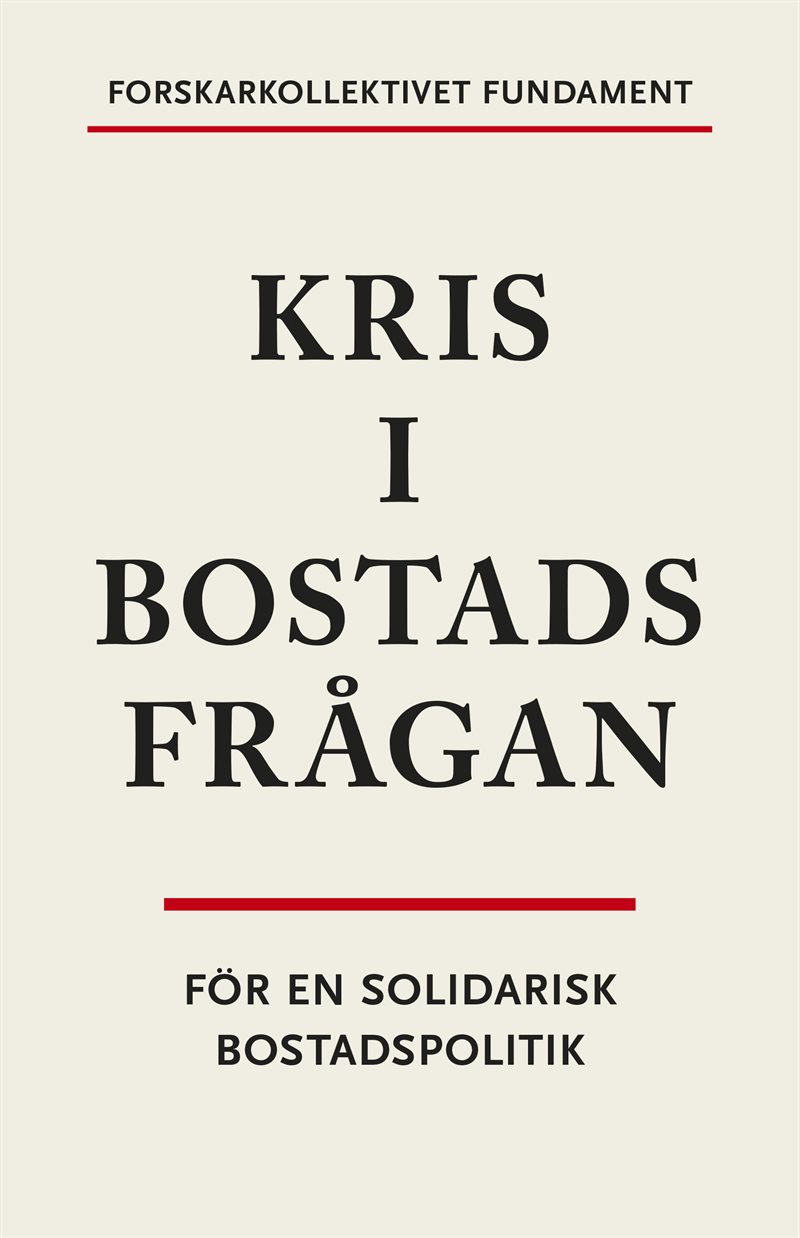 FORSKARKOLLEKTIVET FUNDAMENT

KRIS
I
BOSTADS
FRÅGAN

FÖR EN SOLIDARISK
BOSTADSPOLITIK